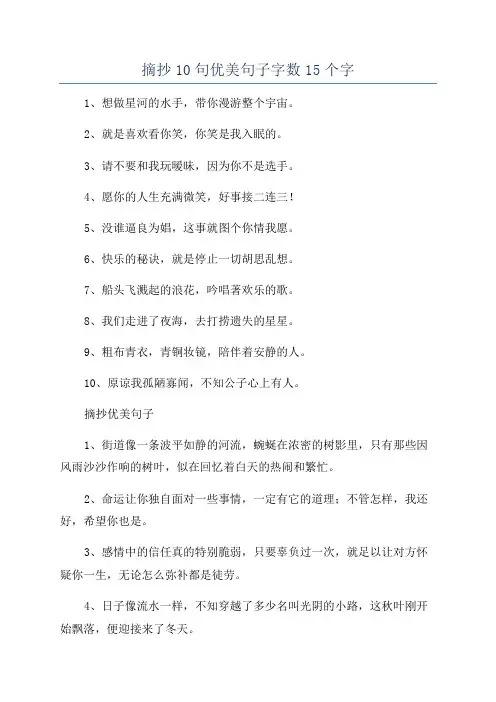 摘抄10句优美句子字数15个字

1、想做星河的水手，带你漫游整个宇宙。

2、就是喜欢看你笑，你笑是我入眠的。

3、请不要和我玩暧昧，因为你不是选手。

4、愿你的人生充满微笑，好事接二连三！

5、没谁逼良为娼，这事就图个你情我愿。

6、快乐的秘诀，就是停止一切胡思乱想。

7、船头飞溅起的浪花，吟唱著欢乐的歌。

8、我们走进了夜海，去打捞遗失的星星。

9、粗布青衣，青铜妆镜，陪伴着安静的人。

10、原谅我孤陋寡闻，不知公子心上有人。

摘抄优美句子

1、街道像一条波平如静的河流，蜿蜒在浓密的树影里，只有那些因风雨沙沙作响的树叶，似在回忆着白天的热闹和繁忙。

2、命运让你独自面对一些事情，一定有它的道理；不管怎样，我还好，希望你也是。

3、感情中的信任真的特别脆弱，只要辜负过一次，就足以让对方怀疑你一生，无论怎么弥补都是徒劳。

4、日子像流水一样，不知穿越了多少名叫光阴的小路，这秋叶刚开始飘落，便迎接来了冬天。